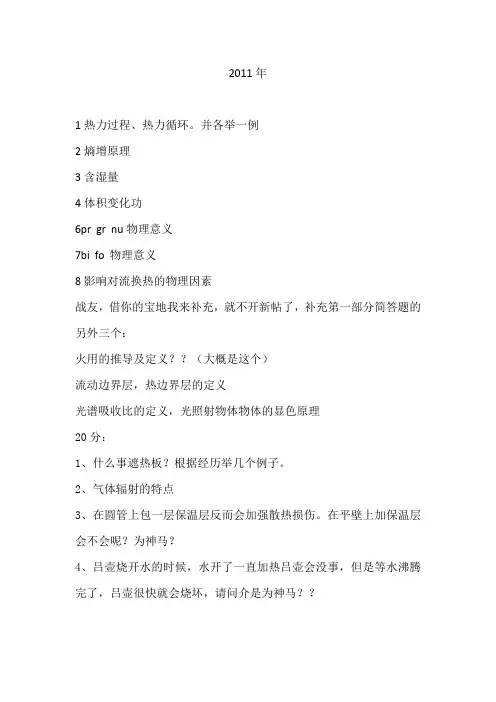 2011 年

1 热力过程、热力循环。并各举一例

2 熵增原理

3 含湿量

4 体积变化功

6pr gr nu 物理意义

7bi fo 物理意义

8 影响对流换热的物理因素

战友，借你的宝地我来补充，就不开新帖了，补充第一部分简答题的另外三个：

火用的推导及定义？？（大概是这个）

流动边界层，热边界层的定义

光谱吸收比的定义，光照射物体物体的显色原理

20 分：

1、什么事遮热板？根据经历举几个例子。

2、气体辐射的特点

3、在圆管上包一层保温层反而会加强散热损伤。在平壁上加保温层会不会呢？为神马？

4、吕壶烧开水的时候，水开了一直加热吕壶会没事，但是等水沸腾完了，吕壶很快就会烧坏，请问介是为神马？？